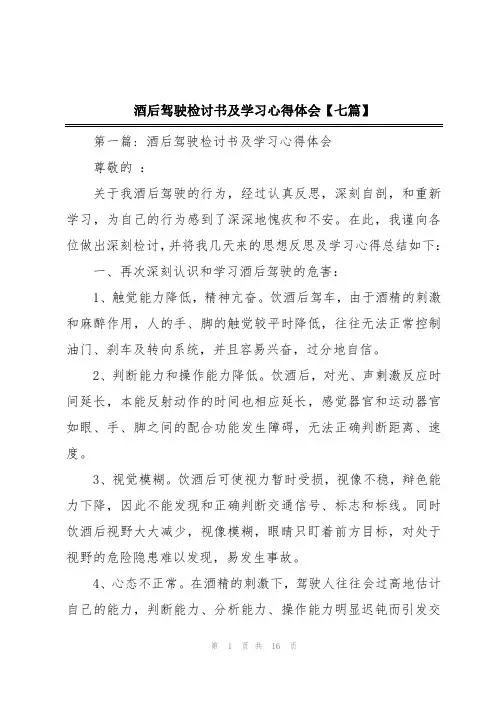 酒后驾驶检讨书及学习心得体会【七篇】

第一篇：酒后驾驶检讨书及学习心得体会

尊敬的 ：

关于我酒后驾驶的行为，经过认真反思，深刻自剖，和重新学习，为自己的行为感到了深深地愧疚和不安。在此，我谨向各位做出深刻检讨，并将我几天来的思想反思及学习心得总结如下：

一、再次深刻认识和学习酒后驾驶的危害：

1、触觉能力降低，精神亢奋。饮酒后驾车，由于酒精的刺激和麻醉作用，人的手、脚的触觉较平时降低，往往无法正常控制油门、刹车及转向系统，并且容易兴奋，过分地自信。

2、判断能力和操作能力降低。饮酒后，对光、声刺激反应时间延长，本能反射动作的时间也相应延长，感觉器官和运动器官如眼、手、脚之间的配合功能发生障碍，无法正确判断距离、速度。

3、视觉模糊。饮酒后可使视力暂时受损，视像不稳，辩色能力下降，因此不能发现和正确判断交通信号、标志和标线。同时饮酒后视野大大减少，视像模糊，眼睛只盯着前方目标，对处于视野的危险隐患难以发现，易发生事故。

4、心态不正常。在酒精的刺激下，驾驶人往往会过高地估计自己的能力，判断能力、分析能力、操作能力明显迟钝而引发交

第 1 页 共 16 页